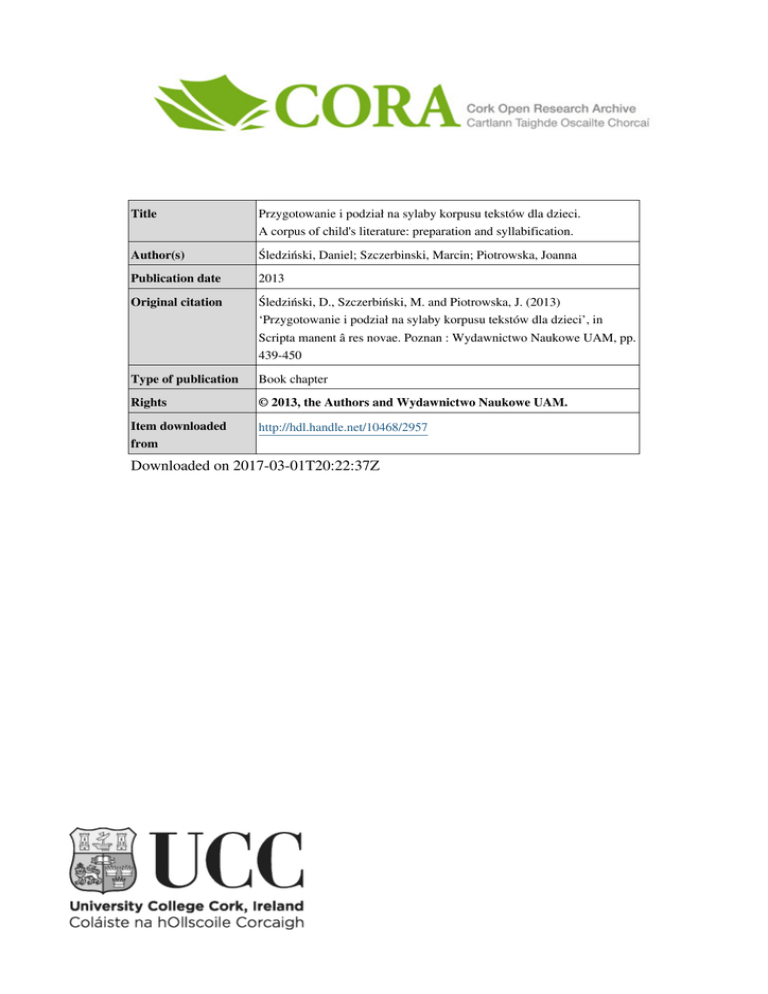 CORA Cork Open Research Archive
Cartlann Taighde Oscailte Chorcaí

| Title | Przygotowanie i podział na sylaby korpusu tekstów dla dzieci. A corpus of child's literature: preparation and syllabification. |
|---|---|
| Author(s) | Śledziński, Daniel; Szczerbinski, Marcin; Piotrowska, Joanna |
| Publication date | 2013 |
| Original citation | Śledziński, D., Szczerbiński, M. and Piotrowska, J. (2013) 'Przygotowanie i podział na sylaby korpusu tekstów dla dzieci', in Scripta manent â res novae. Poznan : Wydawnictwo Naukowe UAM, pp. 439-450 |
| Type of publication | Book chapter |
| Rights | © 2013, the Authors and Wydawnictwo Naukowe UAM. |
| Item downloaded from | http://hdl.handle.net/10468/2957 |

Downloaded on 2017-03-01T20:22:37Z

UCC
University College Cork, Ireland
Coláiste na hOllscoile Corcaigh